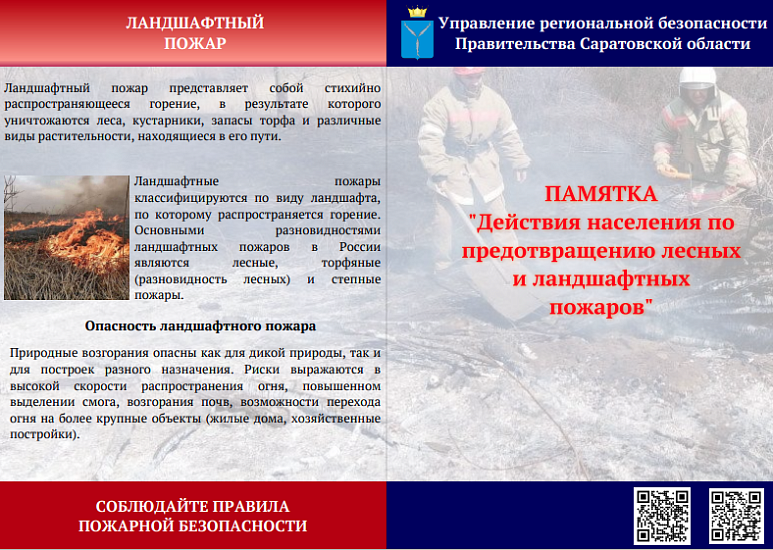 ЛАНДШАФТНЫЙ ПОЖАР

Ландшафтный пожар представляет собой стихийно распространяющееся горение, в результате которого уничтожаются леса, кустарники, запасы торфа и различные виды растительности, находящиеся в его пути.

Ландшафтные пожары классифицируются по виду ландшафта, по которому распространяется горение. Основными разновидностями ландшафтных пожаров в России являются лесные, торфяные (разновидность лесных) и степные пожары.

Опасность ландшафтного пожара

Природные возгорания опасны как для дикой природы, так и для построек разного назначения. Риски выражаются в высокой скорости распространения огня, повышенном выделении смога, возгорания почв, возможности перехода огня на более крупные объекты (жилые дома, хозяйственные постройки).

СОБЛЮДАЙТЕ ПРАВИЛА ПОЖАРНОЙ БЕЗОПАСНОСТИ

Управление региональной безопасности Правительства Саратовской области

ПАМЯТКА "Действия населения по предотвращению лесных и ландшафтных пожаров"